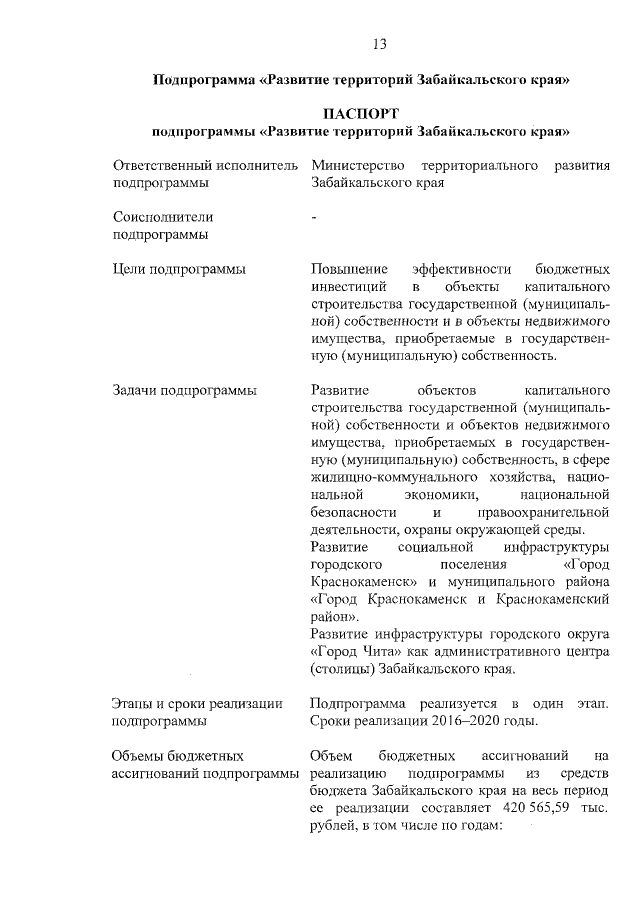 13

Подпрограмма «Развитие территорий Забайкальского края»

ПАСПОРТ
подпрограммы «Развитие территорий Забайкальского края»

| | |
|---|---|
| Ответственный исполнитель подпрограммы | Министерство территориального развития Забайкальского края |
| Соисполнители подпрограммы | - |
| Цели подпрограммы | Повышение эффективности бюджетных инвестиций в объекты капитального строительства государственной (муниципальной) собственности и в объекты недвижимого имущества, приобретаемые в государственную (муниципальную) собственность. |
| Задачи подпрограммы | Развитие объектов капитального строительства государственной (муниципальной) собственности и объектов недвижимого имущества, приобретаемых в государственную (муниципальную) собственность, в сфере жилищно-коммунального хозяйства, национальной экономики, национальной безопасности и правоохранительной деятельности, охраны окружающей среды. Развитие социальной инфраструктуры городского поселения «Город Краснокаменск» и муниципального района «Город Краснокаменск и Краснокаменский район». Развитие инфраструктуры городского округа «Город Чита» как административного центра (столицы) Забайкальского края. |
| Этапы и сроки реализации подпрограммы | Подпрограмма реализуется в один этап. Сроки реализации 2016–2020 годы. |
| Объемы бюджетных ассигнований подпрограммы | Объем бюджетных ассигнований на реализацию подпрограммы из средств бюджета Забайкальского края на весь период ее реализации составляет 420 565,59 тыс. рублей, в том числе по годам: |